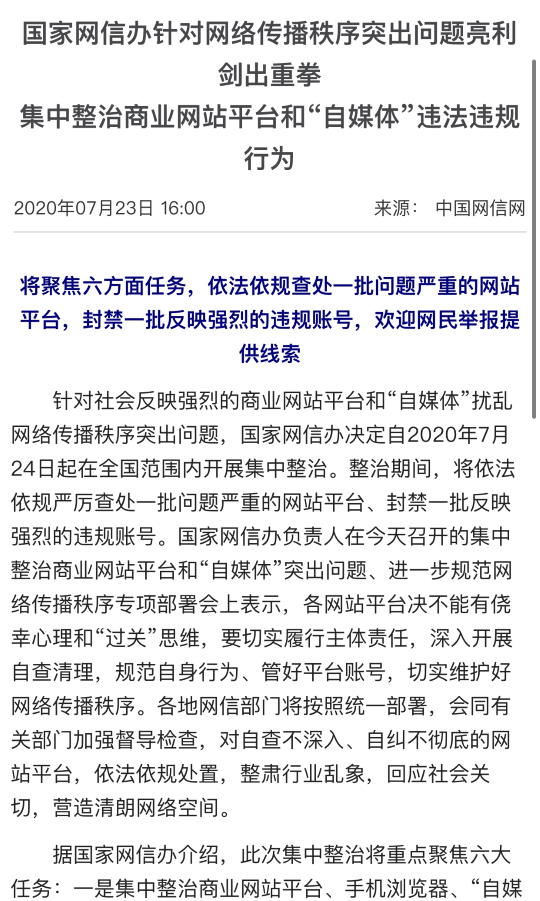 国家网信办针对网络传播秩序突出问题亮利剑出重拳
集中整治商业网站平台和“自媒体”违法违规行为

2020年07月23日 16:00 来源： 中国网信网

将聚焦六方面任务，依法依规查处一批问题严重的网站平台，封禁一批反映强烈的违规账号，欢迎网民举报提供线索

针对社会反映强烈的商业网站平台和“自媒体”扰乱网络传播秩序突出问题，国家网信办决定自2020年7月24日起在全国范围内开展集中整治。整治期间，将依法依规严厉查处一批问题严重的网站平台、封禁一批反映强烈的违规账号。国家网信办负责人在今天召开的集中整治商业网站平台和“自媒体”突出问题、进一步规范网络传播秩序专项部署会上表示，各网站平台决不能有侥幸心理和“过关”思维，要切实履行主体责任，深入开展自查清理，规范自身行为、管好平台账号，切实维护好网络传播秩序。各地网信部门将按照统一部署，会同有关部门加强督导检查，对自查不深入、自纠不彻底的网站平台，依法依规处置，整肃行业乱象，回应社会关切，营造清朗网络空间。

据国家网信办介绍，此次集中整治将重点聚焦六大任务：一是集中整治商业网站平台、手机浏览器、“自媒